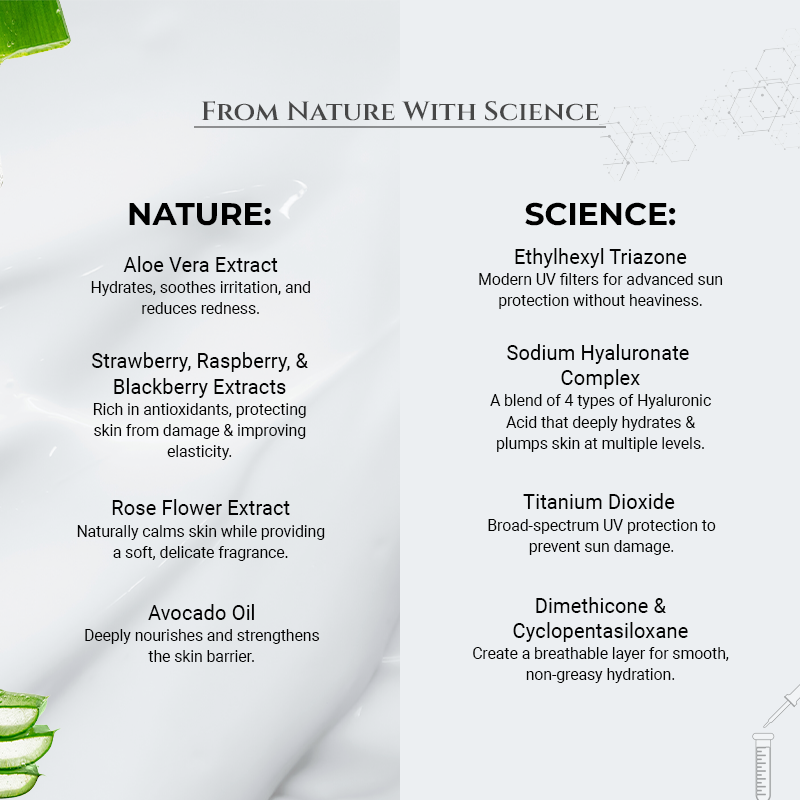 FROM NATURE WITH SCIENCE

NATURE:

Aloe Vera Extract
Hydrates, soothes irritation, and reduces redness.

Strawberry, Raspberry, & Blackberry Extracts
Rich in antioxidants, protecting skin from damage & improving elasticity.

Rose Flower Extract
Naturally calms skin while providing a soft, delicate fragrance.

Avocado Oil
Deeply nourishes and strengthens the skin barrier.

SCIENCE:

Ethylhexyl Triazone
Modern UV filters for advanced sun protection without heaviness.

Sodium Hyaluronate Complex
A blend of 4 types of Hyaluronic Acid that deeply hydrates & plumps skin at multiple levels.

Titanium Dioxide
Broad-spectrum UV protection to prevent sun damage.

Dimethicone & Cyclopentasiloxane
Create a breathable layer for smooth, non-greasy hydration.